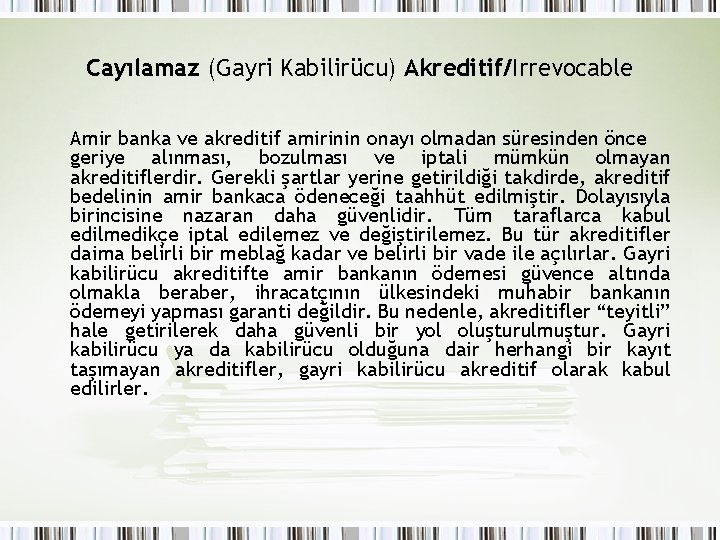 Cayılamaz (Gayri Kabilirücu) Akreditif/Irrevocable

Amir banka ve akreditif amirinin onayı olmadan süresinden önce geriye alınması, bozulması ve iptali mümkün olmayan akreditiflerdir. Gerekli şartlar yerine getirildiği takdirde, akreditif bedelinin amir bankaca ödeneceği taahhüt edilmiştir. Dolayısıyla birincisine nazaran daha güvenlidir. Tüm taraflarca kabul edilmedikçe iptal edilemez ve değiştirilemez. Bu tür akreditifler daima belirli bir meblağ kadar ve belirli bir vade ile açılırlar. Gayri kabilirücu akreditifte amir bankanın ödemesi güvence altında olmakla beraber, ihracatçının ülkesindeki muhabir bankanın ödemeyi yapması garanti değildir. Bu nedenle, akreditifler "teyitli" hale getirilerek daha güvenli bir yol oluşturulmuştur. Gayri kabilirücu ya da kabilirücu olduğuna dair herhangi bir kayıt taşımayan akreditifler, gayri kabilirücu akreditif olarak kabul edilirler.